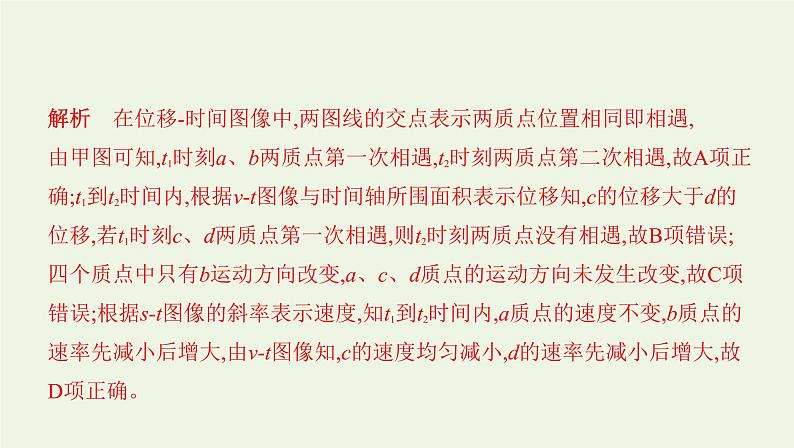 解析　在位移-时间图像中,两图线的交点表示两质点位置相同即相遇,由甲图可知,$t_1$时刻$a$、$b$两质点第一次相遇,$t_2$时刻两质点第二次相遇,故A项正确;$t_1$到$t_2$时间内,根据$v$-$t$图像与时间轴所围面积表示位移知,$c$的位移大于$d$的位移,若$t_1$时刻$c$、$d$两质点第一次相遇,则$t_2$时刻两质点没有相遇,故B项错误;四个质点中只有$b$运动方向改变,$a$、$c$、$d$质点的运动方向未发生改变,故C项错误;根据$s$-$t$图像的斜率表示速度,知$t_1$到$t_2$时间内,$a$质点的速度不变,$b$质点的速率先减小后增大,由$v$-$t$图像知,$c$的速度均匀减小,$d$的速率先减小后增大,故D项正确。